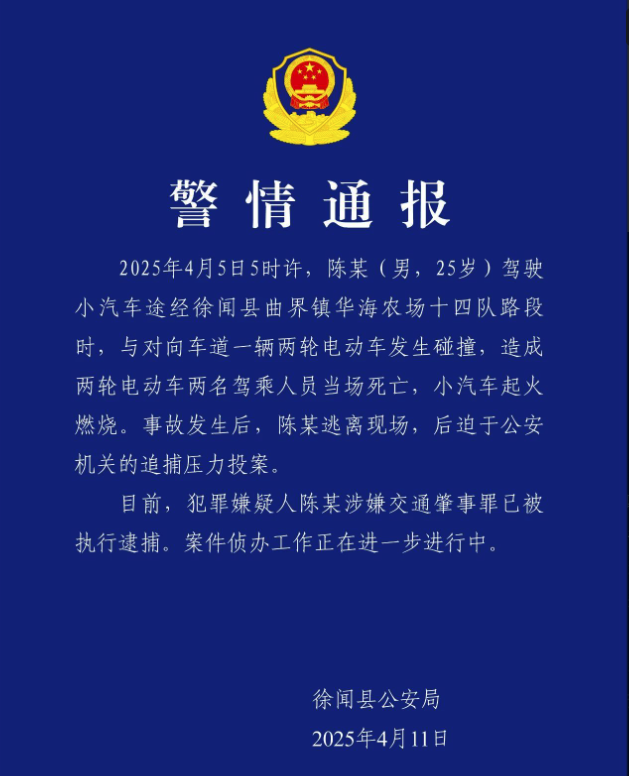 警情通报

2025年4月5日5时许，陈某（男，25岁）驾驶小汽车途经徐闻县曲界镇华海农场十四队路段时，与对向车道一辆两轮电动车发生碰撞，造成两轮电动车两名驾乘人员当场死亡，小汽车起火燃烧。事故发生后，陈某逃离现场，后迫于公安机关的追捕压力投案。

目前，犯罪嫌疑人陈某涉嫌交通肇事罪已被执行逮捕。案件侦办工作正在进一步进行中。

徐闻县公安局
2025年4月11日